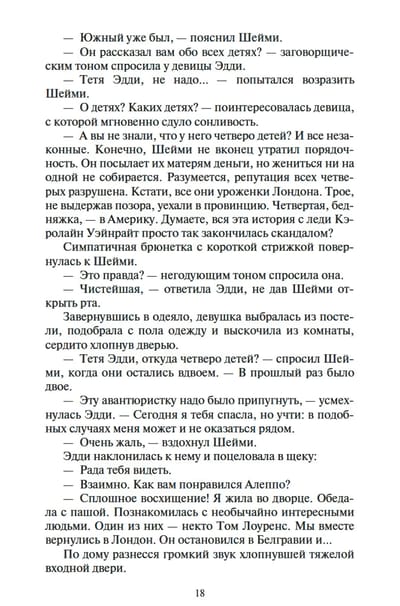 — Южный уже был, — пояснил Шейми.

— Он рассказал вам обо всех детях? — заговорщическим тоном спросила у девицы Эдди.

— Тетя Эдди, не надо... — попытался возразить Шейми.

— О детях? Каких детях? — поинтересовалась девица, с которой мгновенно сдуло сонливость.

— А вы не знали, что у него четверо детей? И все незаконные. Конечно, Шейми не вконец утратил порядочность. Он посылает их матерям деньги, но жениться ни на одной не собирается. Разумеется, репутация всех четверых разрушена. Кстати, все они уроженки Лондона. Трое, не выдержав позора, уехали в провинцию. Четвертая, бедняжка, — в Америку. Думаете, вся эта история с леди Кэролайн Уэйнрайт просто так закончилась скандалом?

Симпатичная брюнетка с короткой стрижкой повернулась к Шейми.

— Это правда? — негодующим тоном спросила она.

— Чистейшая, — ответила Эдди, не дав Шейми открыть рта.

Завернувшись в одеяло, девушка выбралась из постели, подобрала с пола одежду и выскочила из комнаты, сердито хлопнув дверью.

— Тетя Эдди, откуда четверо детей? — спросил Шейми, когда они остались вдвоем. — В прошлый раз было двое.

— Эту авантюристку надо было припугнуть, — усмехнулась Эдди. — Сегодня я тебя спасла, но учти: в подобных случаях меня может и не оказаться рядом.

— Очень жаль, — вздохнул Шейми.

Эдди наклонилась к нему и поцеловала в щеку:

— Рада тебя видеть.

— Взаимно. Как вам понравился Алеппо?

— Сплошное восхищение! Я жила во дворце. Обедала с пашой. Познакомилась с необычайно интересными людьми. Один из них — некто Том Лоуренс. Мы вместе вернулись в Лондон. Он остановился в Белгравии и...

По дому разнесся громкий звук хлопнувшей тяжелой входной двери.

18